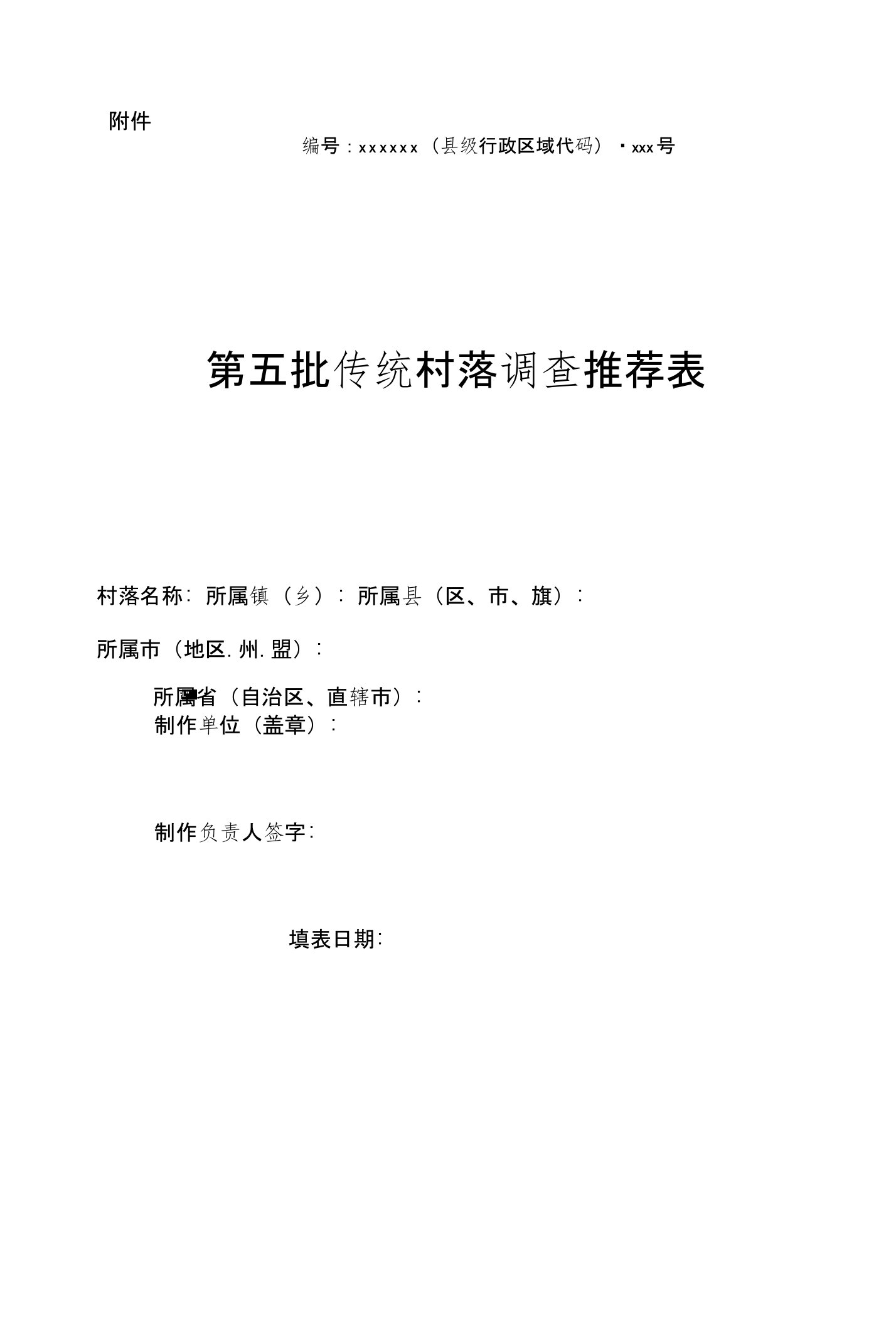 附件

编号：xxxxxx（县级行政区域代码）·xxx号

第五批传统村落调查推荐表

村落名称：所属镇（乡）：所属县（区、市、旗）：

所属市（地区.州.盟）：

所属省（自治区、直辖市）：
制作单位（盖章）：

制作负责人签字：

填表日期：